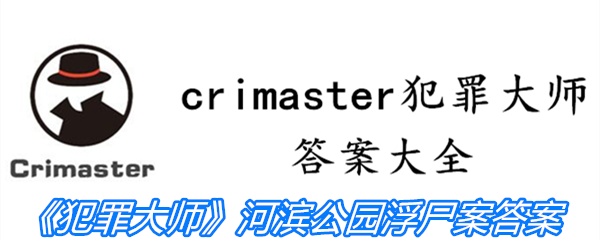 Crimaster

crimaster犯罪大师

答案大全

《犯罪大师》河滨公园浮尸案答案